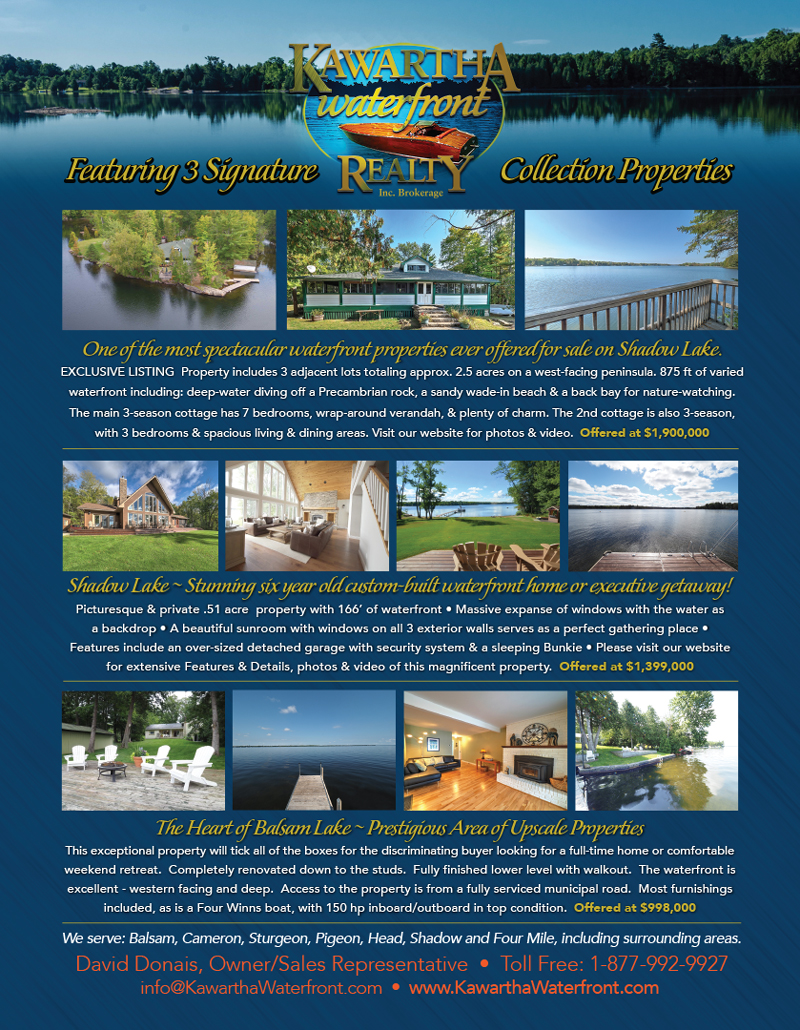 KAWARTHA waterfront REALTY Inc. Brokerage

Featuring 3 Signature Collection Properties

One of the most spectacular waterfront properties ever offered for sale on Shadow Lake.

EXCLUSIVE LISTING Property includes 3 adjacent lots totaling approx. 2.5 acres on a west-facing peninsula. 875 ft of varied waterfront including: deep-water diving off a Precambrian rock, a sandy wade-in beach & a back bay for nature-watching. The main 3-season cottage has 7 bedrooms, wrap-around verandah, & plenty of charm. The 2nd cottage is also 3-season, with 3 bedrooms & spacious living & dining areas. Visit our website for photos & video. Offered at $1,900,000

Shadow Lake ~ Stunning six year old custom-built waterfront home or executive getaway!

Picturesque & private .51 acre property with 166' of waterfront • Massive expanse of windows with the water as a backdrop • A beautiful sunroom with windows on all 3 exterior walls serves as a perfect gathering place • Features include an over-sized detached garage with security system & a sleeping Bunkie • Please visit our website for extensive Features & Details, photos & video of this magnificent property. Offered at $1,399,000

The Heart of Balsam Lake ~ Prestigious Area of Upscale Properties

This exceptional property will tick all of the boxes for the discriminating buyer looking for a full-time home or comfortable weekend retreat. Completely renovated down to the studs. Fully finished lower level with walkout. The waterfront is excellent - western facing and deep. Access to the property is from a fully serviced municipal road. Most furnishings included, as is a Four Winns boat, with 150 hp inboard/outboard in top condition. Offered at $998,000

We serve: Balsam, Cameron, Sturgeon, Pigeon, Head, Shadow and Four Mile, including surrounding areas.

David Donais, Owner/Sales Representative • Toll Free: 1-877-992-9927

info@KawarthaWaterfront.com • www.KawarthaWaterfront.com